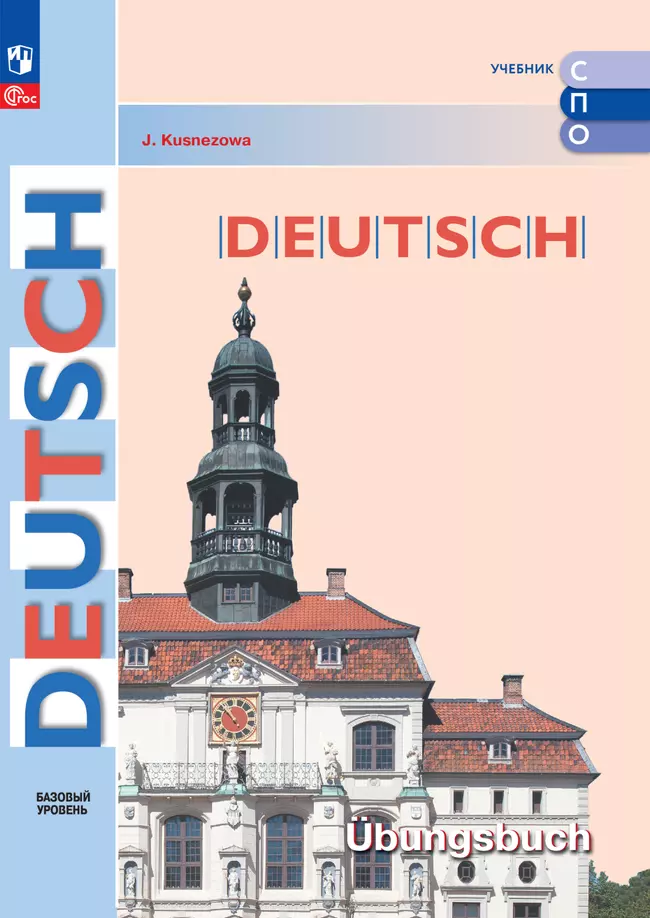 ФГОС

УЧЕБНИК СПО

J. Kusnezowa

DEUTSCH

DEUTSCH

БАЗОВЫЙ УРОВЕНЬ

Übungsbuch